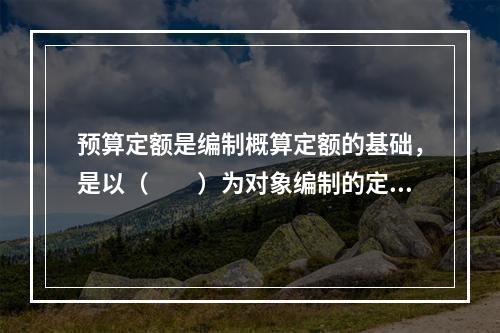 预算定额是编制概算定额的基础，是以（　　）为对象编制的定...